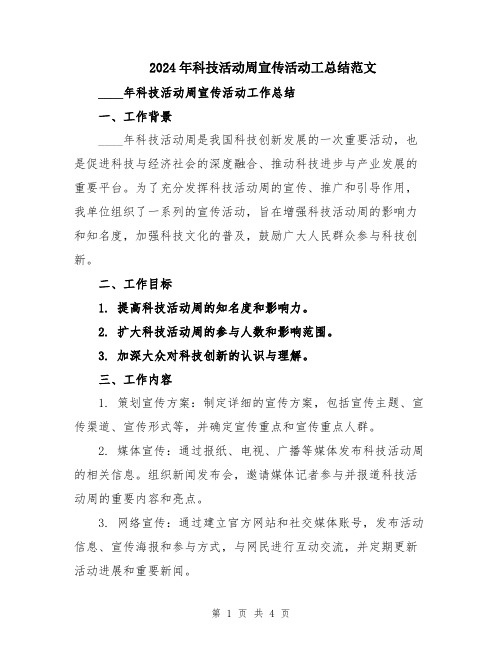 2024年科技活动周宣传活动工总结范文

____年科技活动周宣传活动工作总结

一、工作背景

____年科技活动周是我国科技创新发展的一次重要活动，也是促进科技与经济社会的深度融合、推动科技进步与产业发展的重要平台。为了充分发挥科技活动周的宣传、推广和引导作用，我单位组织了一系列的宣传活动，旨在增强科技活动周的影响力和知名度，加强科技文化的普及，鼓励广大人民群众参与科技创新。

二、工作目标

1. 提高科技活动周的知名度和影响力。

2. 扩大科技活动周的参与人数和影响范围。

3. 加深大众对科技创新的认识与理解。

三、工作内容

1. 策划宣传方案：制定详细的宣传方案，包括宣传主题、宣传渠道、宣传形式等，并确定宣传重点和宣传重点人群。

2. 媒体宣传：通过报纸、电视、广播等媒体发布科技活动周的相关信息。组织新闻发布会，邀请媒体记者参与并报道科技活动周的重要内容和亮点。

3. 网络宣传：通过建立官方网站和社交媒体账号，发布活动信息、宣传海报和参与方式，与网民进行互动交流，并定期更新活动进展和重要新闻。

第 1 页 共 4 页